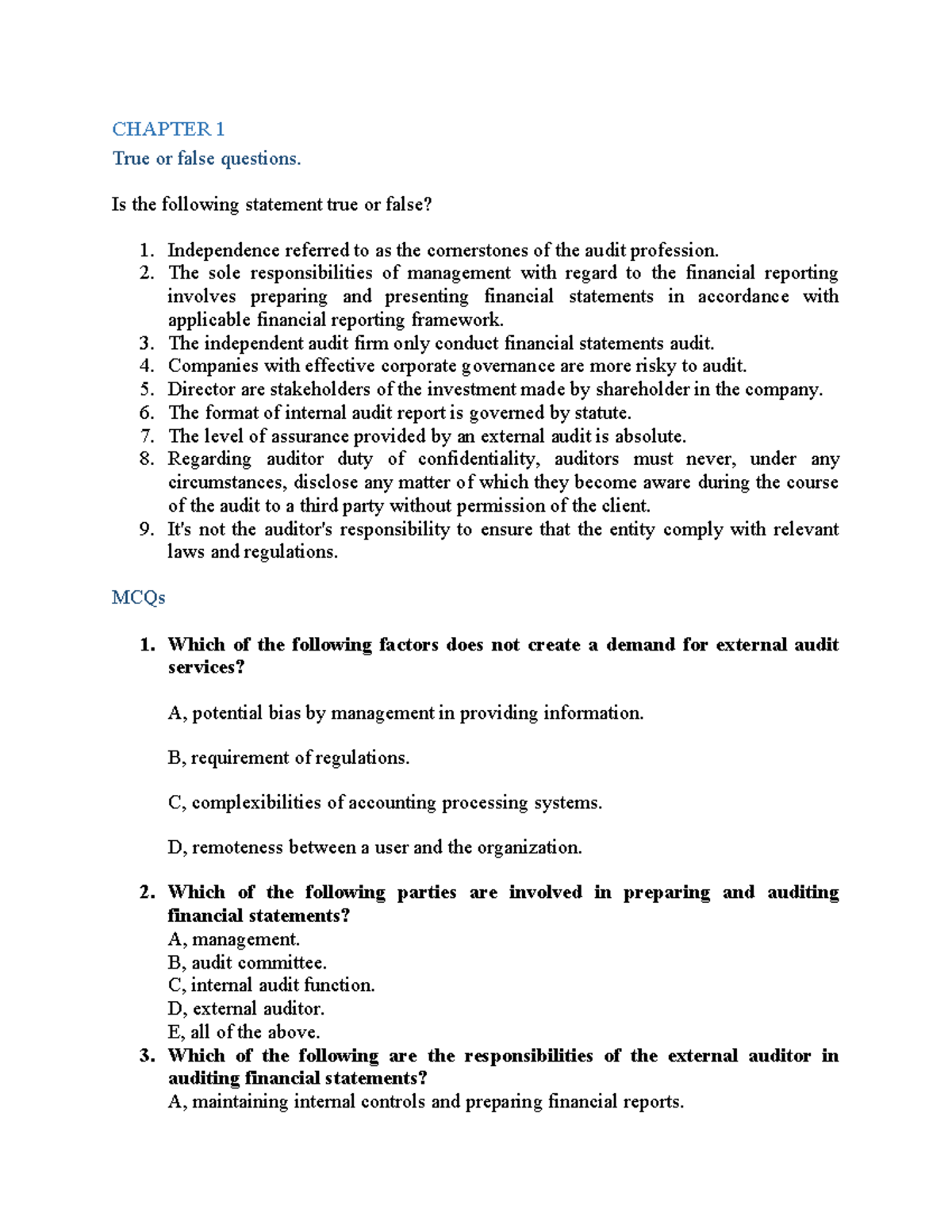 CHAPTER 1

True or false questions.

Is the following statement true or false?

1. Independence referred to as the cornerstones of the audit profession.
2. The sole responsibilities of management with regard to the financial reporting involves preparing and presenting financial statements in accordance with applicable financial reporting framework.
3. The independent audit firm only conduct financial statements audit.
4. Companies with effective corporate governance are more risky to audit.
5. Director are stakeholders of the investment made by shareholder in the company.
6. The format of internal audit report is governed by statute.
7. The level of assurance provided by an external audit is absolute.
8. Regarding auditor duty of confidentiality, auditors must never, under any circumstances, disclose any matter of which they become aware during the course of the audit to a third party without permission of the client.
9. It's not the auditor's responsibility to ensure that the entity comply with relevant laws and regulations.

MCQs

1. Which of the following factors does not create a demand for external audit services?

A, potential bias by management in providing information.

B, requirement of regulations.

C, complexibilities of accounting processing systems.

D, remoteness between a user and the organization.

2. Which of the following parties are involved in preparing and auditing financial statements?
A, management.
B, audit committee.
C, internal audit function.
D, external auditor.
E, all of the above.
3. Which of the following are the responsibilities of the external auditor in auditing financial statements?
A, maintaining internal controls and preparing financial reports.